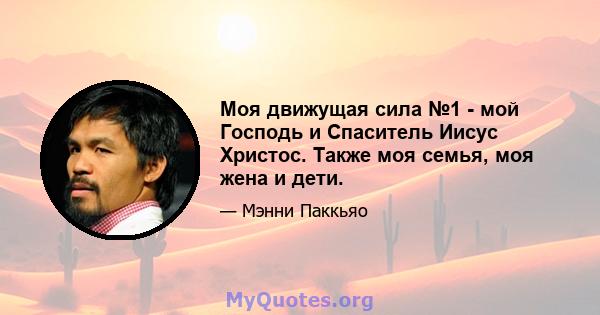 Моя движущая сила №1 - мой Господь и Спаситель Иисус Христос. Также моя семья, моя жена и дети.

— Мэнни Паккьяо

MyQuotes.org